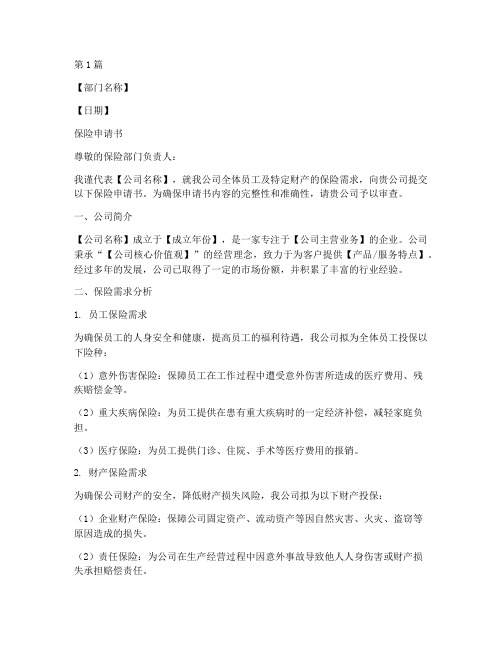 第1篇

【部门名称】

【日期】

保险申请书

尊敬的保险部门负责人：

我谨代表【公司名称】，就我公司全体员工及特定财产的保险需求，向贵公司提交以下保险申请书。为确保申请书内容的完整性和准确性，请贵公司予以审查。

一、公司简介

【公司名称】成立于【成立年份】，是一家专注于【公司主营业务】的企业。公司秉承“【公司核心价值观】”的经营理念，致力于为客户提供【产品/服务特点】。经过多年的发展，公司已取得了一定的市场份额，并积累了丰富的行业经验。

二、保险需求分析

1. 员工保险需求

为确保员工的人身安全和健康，提高员工的福利待遇，我公司拟为全体员工投保以下险种：

（1）意外伤害保险：保障员工在工作过程中遭受意外伤害所造成的医疗费用、残疾赔偿金等。

（2）重大疾病保险：为员工提供在患有重大疾病时的一定经济补偿，减轻家庭负担。

（3）医疗保险：为员工提供门诊、住院、手术等医疗费用的报销。

2. 财产保险需求

为确保公司财产的安全，降低财产损失风险，我公司拟为以下财产投保：

（1）企业财产保险：保障公司固定资产、流动资产等因自然灾害、火灾、盗窃等原因造成的损失。

（2）责任保险：为公司在生产经营过程中因意外事故导致他人人身伤害或财产损失承担赔偿责任。